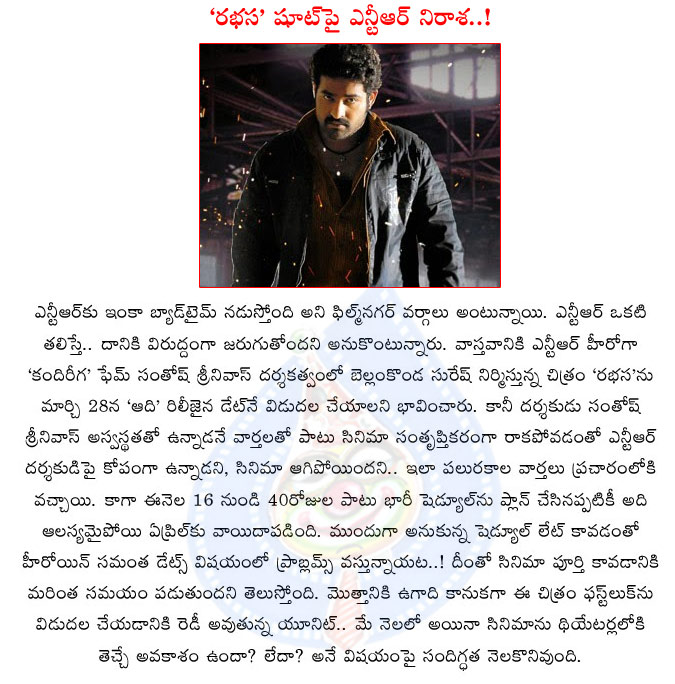 ‘రభస’ షూట్‌పై ఎన్టీఆర్ నిరాశ..!

ఎన్టీఆర్‌కు ఇంకా బ్యాడ్‌టైమ్ నడుస్తోంది అని ఫిల్మ్‌నగర్ వర్గాలు అంటున్నాయి. ఎన్టీఆర్ ఒకటి తలిస్తే.. దానికి విరుద్దంగా జరుగుతోందని అనుకొంటున్నారు. వాస్తవానికి ఎన్టీఆర్ హీరోగా ‘కందిరీగ’ ఫేమ్ సంతోష్ శ్రీనివాస్ దర్శకత్వంలో బెల్లంకొండ సురేష్ నిర్మిస్తున్న చిత్రం ‘రభస’ను మార్చి 28న ‘ఆది’ రిలీజైన డేట్‌నే విడుదల చేయాలని భావించారు. కానీ దర్శకుడు సంతోష్ శ్రీనివాస్ అస్వస్థతతో ఉన్నాడనే వార్తలతో పాటు సినిమా సంతృప్తికరంగా రాకపోవడంతో ఎన్టీఆర్ దర్శకుడిపై కోపంగా ఉన్నాడని, సినిమా ఆగిపోయిందని.. ఇలా పలురకాల వార్తలు ప్రచారంలోకి వచ్చాయి. కాగా ఈనెల 16 నుండి 40రోజుల పాటు భారీ షెడ్యూల్‌ను ప్లాన్ చేసినప్పటికీ అది ఆలస్యమైపోయి ఏప్రిల్‌కు వాయిదాపడింది. ముందుగా అనుకున్న షెడ్యూల్ లేట్ కావడంతో హీరోయిన్ సమంత డేట్స్ విషయంలో ప్రాబ్లమ్స్ వస్తున్నాయట..! దీంతో సినిమా పూర్తి కావడానికి మరింత సమయం పడుతుందని తెలుస్తోంది. మొత్తానికి ఉగాది కానుకగా ఈ చిత్రం ఫస్ట్‌లుక్‌ను విడుదల చేయడానికి రెడీ అవుతున్న యూనిట్.. మే నెలలో అయినా సినిమాను థియేటర్లలోకి తెచ్చే అవకాశం ఉందా? లేదా? అనే విషయంపై సందిగ్ధత నెలకొనివుంది.